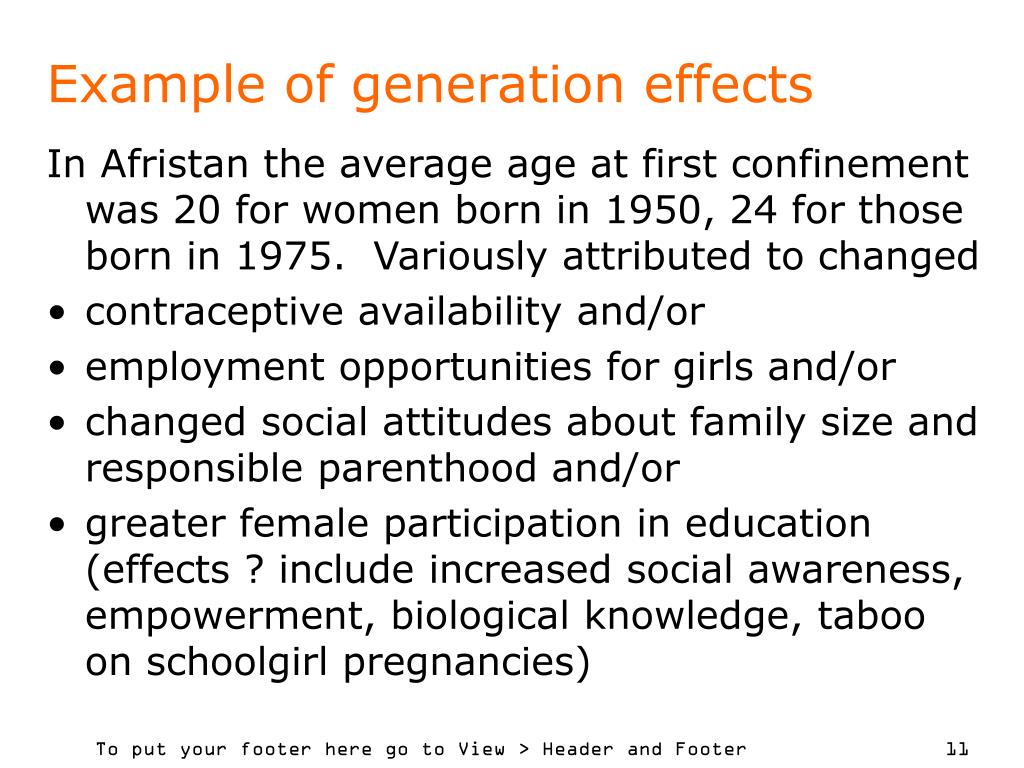 Example of generation effects

In Afristan the average age at first confinement was 20 for women born in 1950, 24 for those born in 1975.  Variously attributed to changed

• contraceptive availability and/or
• employment opportunities for girls and/or
• changed social attitudes about family size and responsible parenthood and/or
• greater female participation in education (effects ? include increased social awareness, empowerment, biological knowledge, taboo on schoolgirl pregnancies)

To put your footer here go to View > Header and Footer

11